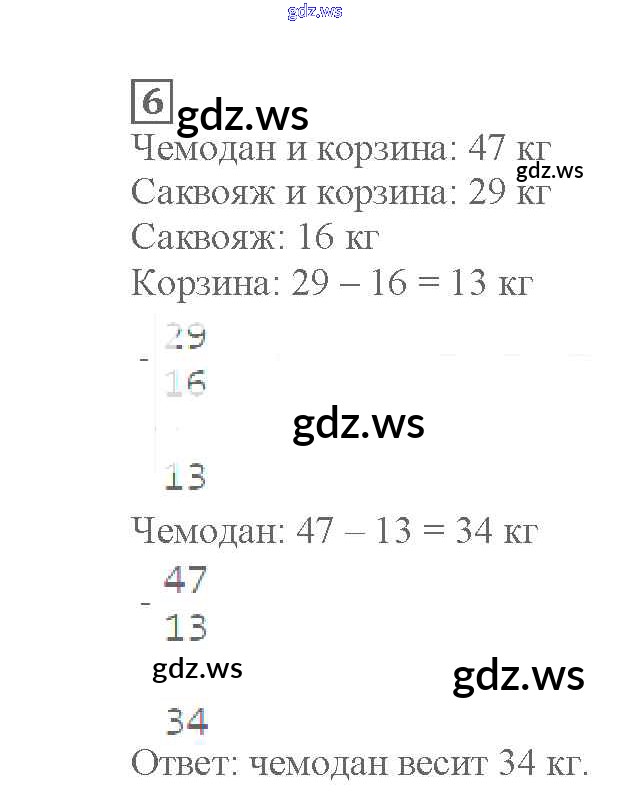 6

Чемодан и корзина: 47 кг
Саквояж и корзина: 29 кг
Саквояж: 16 кг
Корзина: 29 – 16 = 13 кг

- 29
16

13

Чемодан: 47 – 13 = 34 кг

- 47
13

34

Ответ: чемодан весит 34 кг.

gdz.ws